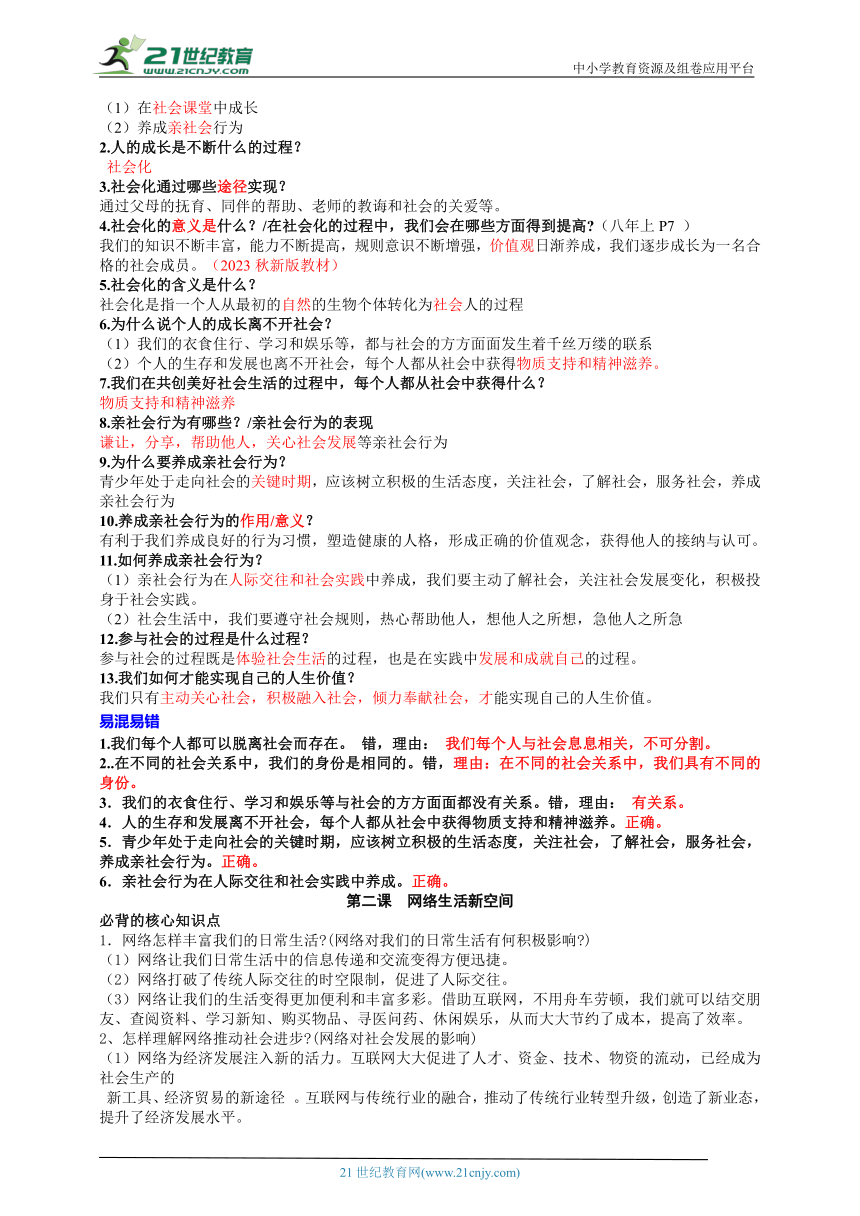 21世纪教育
www.21cnjy.com

中小学教育资源及组卷应用平台

（1）在社会课堂中成长
（2）养成亲社会行为
2.人的成长是不断什么的过程？
社会化
3.社会化通过哪些途径实现？
通过父母的抚育、同伴的帮助、老师的教诲和社会的关爱等。
4.社会化的意义是什么？/在社会化的过程中，我们会在哪些方面得到提高？（八年上 P7 ）
我们的知识不断丰富，能力不断提高，规则意识不断增强，价值观日渐养成，我们逐步成长为一名合格的社会成员。（2023 秋新版教材）
5.社会化的含义是什么？
社会化是指一个人从最初的自然的生物个体转化为社会人的过程
6.为什么说个人的成长离不开社会？
（1）我们的衣食住行、学习和娱乐等，都与社会的方方面面发生着千丝万缕的联系
（2）个人的生存和发展也离不开社会，每个人都从社会中获得物质支持和精神滋养。
7.我们在共创美好社会生活的过程中，每个人都从社会中获得什么？
物质支持和精神滋养
8.亲社会行为有哪些？/亲社会行为的表现
谦让，分享，帮助他人，关心社会发展等亲社会行为
9.为什么要养成亲社会行为？
青少年处于走向社会的关键时期，应该树立积极的生活态度，关注社会，了解社会，服务社会，养成亲社会行为
10.养成亲社会行为的作用/意义？
有利于我们养成良好的行为习惯，塑造健康的人格，形成正确的价值观念，获得他人的接纳与认可。
11.如何养成亲社会行为？
（1）亲社会行为在人际交往和社会实践中养成，我们要主动了解社会，关注社会发展变化，积极投身于社会实践。
（2）社会生活中，我们要遵守社会规则，热心帮助他人，想他人之所想，急他人之所急
12.参与社会的过程是什么过程？
参与社会的过程既是体验社会生活的过程，也是在实践中发展和成就自己的过程。
13.我们如何才能实现自己的人生价值？
我们只有主动关心社会，积极融入社会，倾力奉献社会，才能实现自己的人生价值。
易混易错
1.我们每个人都可以脱离社会而存在。 错，理由： 我们每个人与社会息息相关，不可分割。
2..在不同的社会关系中，我们的身份是相同的。错，理由：在不同的社会关系中，我们具有不同的身份。
3．我们的衣食住行、学习和娱乐等与社会的方方面面都没有关系。错，理由： 有关系。
4．人的生存和发展离不开社会，每个人都从社会中获得物质支持和精神滋养。正确。
5．青少年处于走向社会的关键时期，应该树立积极的生活态度，关注社会，了解社会，服务社会，养成亲社会行为。正确。
6．亲社会行为在人际交往和社会实践中养成。正确。
第二课 网络生活新空间
必背的核心知识点
1．网络怎样丰富我们的日常生活?(网络对我们的日常生活有何积极影响?)
（1）网络让我们日常生活中的信息传递和交流变得方便迅捷。
（2）网络打破了传统人际交往的时空限制，促进了人际交往。
（3）网络让我们的生活变得更加便利和丰富多彩。借助互联网，不用舟车劳顿，我们就可以结交朋友、查阅资料、学习新知、购买物品、寻医问药、休闲娱乐，从而大大节约了成本，提高了效率。
2、怎样理解网络推动社会进步?(网络对社会发展的影响)
（1）网络为经济发展注入新的活力。互联网大大促进了人才、资金、技术、物资的流动，已经成为社会生产的
新工具、经济贸易的新途径 。互联网与传统行业的融合，推动了传统行业转型升级，创造了新业态，提升了经济发展水平。

21 世纪教育网(www.21cnjy.com)